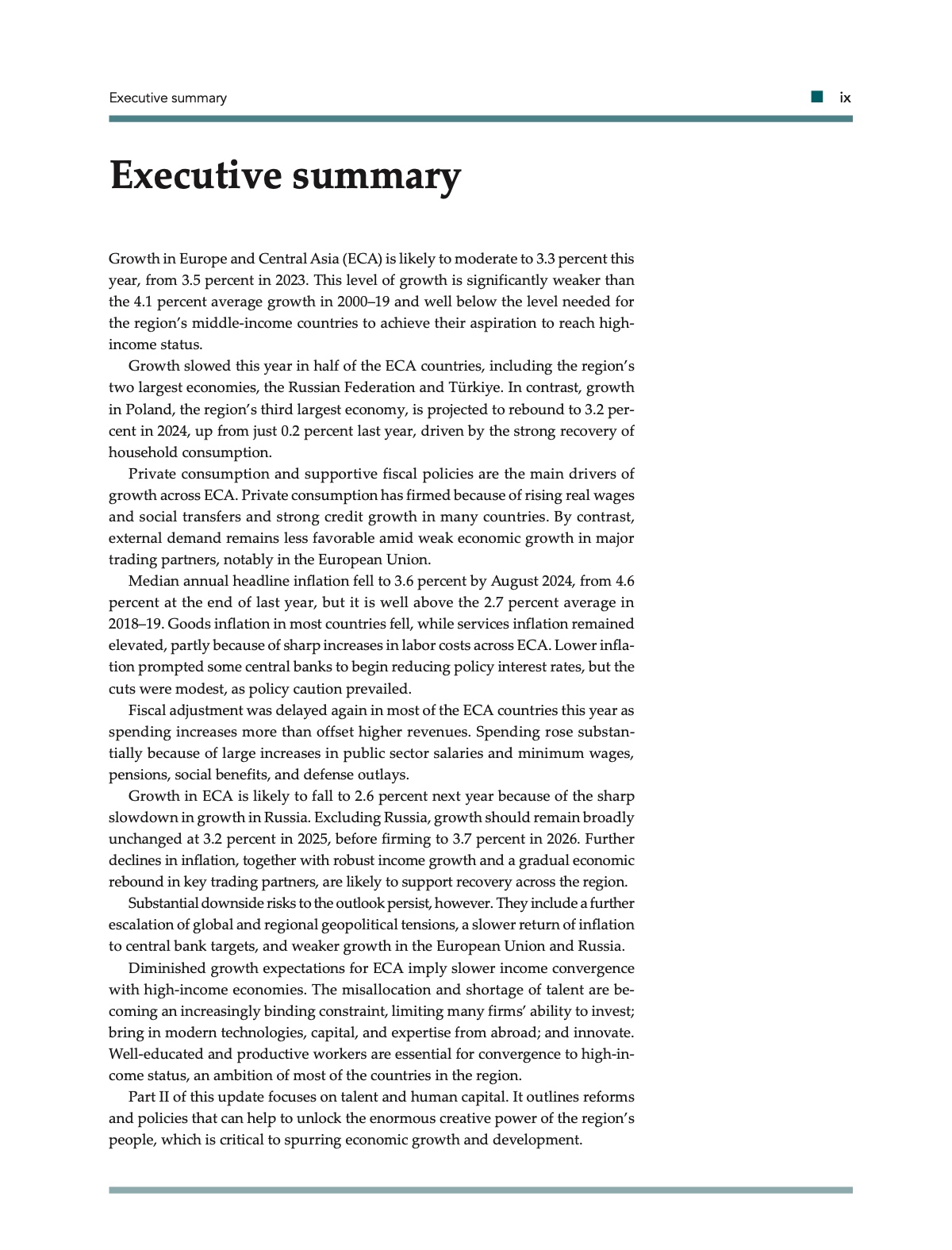 Executive summary ix

Executive summary

Growth in Europe and Central Asia (ECA) is likely to moderate to 3.3 percent this year, from 3.5 percent in 2023. This level of growth is significantly weaker than the 4.1 percent average growth in 2000–19 and well below the level needed for the region's middle-income countries to achieve their aspiration to reach high-income status.

Growth slowed this year in half of the ECA countries, including the region's two largest economies, the Russian Federation and Türkiye. In contrast, growth in Poland, the region's third largest economy, is projected to rebound to 3.2 percent in 2024, up from just 0.2 percent last year, driven by the strong recovery of household consumption.

Private consumption and supportive fiscal policies are the main drivers of growth across ECA. Private consumption has firmed because of rising real wages and social transfers and strong credit growth in many countries. By contrast, external demand remains less favorable amid weak economic growth in major trading partners, notably in the European Union.

Median annual headline inflation fell to 3.6 percent by August 2024, from 4.6 percent at the end of last year, but it is well above the 2.7 percent average in 2018–19. Goods inflation in most countries fell, while services inflation remained elevated, partly because of sharp increases in labor costs across ECA. Lower inflation prompted some central banks to begin reducing policy interest rates, but the cuts were modest, as policy caution prevailed.

Fiscal adjustment was delayed again in most of the ECA countries this year as spending increases more than offset higher revenues. Spending rose substantially because of large increases in public sector salaries and minimum wages, pensions, social benefits, and defense outlays.

Growth in ECA is likely to fall to 2.6 percent next year because of the sharp slowdown in growth in Russia. Excluding Russia, growth should remain broadly unchanged at 3.2 percent in 2025, before firming to 3.7 percent in 2026. Further declines in inflation, together with robust income growth and a gradual economic rebound in key trading partners, are likely to support recovery across the region.

Substantial downside risks to the outlook persist, however. They include a further escalation of global and regional geopolitical tensions, a slower return of inflation to central bank targets, and weaker growth in the European Union and Russia.

Diminished growth expectations for ECA imply slower income convergence with high-income economies. The misallocation and shortage of talent are becoming an increasingly binding constraint, limiting many firms' ability to invest; bring in modern technologies, capital, and expertise from abroad; and innovate. Well-educated and productive workers are essential for convergence to high-income status, an ambition of most of the countries in the region.

Part II of this update focuses on talent and human capital. It outlines reforms and policies that can help to unlock the enormous creative power of the region's people, which is critical to spurring economic growth and development.